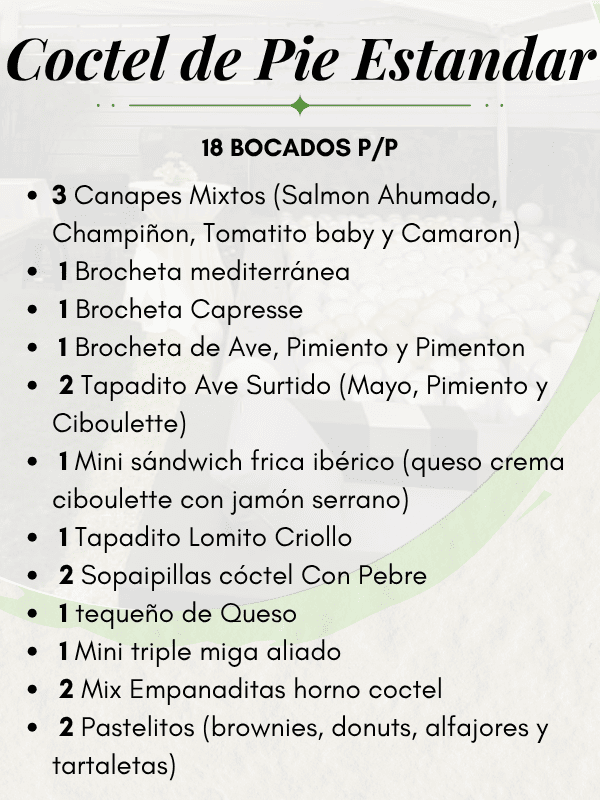 Coctel de Pie Estandar

18 BOCADOS P/P

• 3 Canapes Mixtos (Salmon Ahumado, Champiñon, Tomatito baby y Camaron)
• 1 Brocheta mediterránea
• 1 Brocheta Capresse
• 1 Brocheta de Ave, Pimiento y Pimenton
• 2 Tapadito Ave Surtido (Mayo, Pimiento y Ciboulette)
• 1 Mini sándwich frica ibérico (queso crema ciboulette con jamón serrano)
• 1 Tapadito Lomito Criollo
• 2 Sopaipillas cóctel Con Pebre
• 1 tequeño de Queso
• 1 Mini triple miga aliado
• 2 Mix Empanaditas horno coctel
• 2 Pastelitos (brownies, donuts, alfajores y tartaletas)